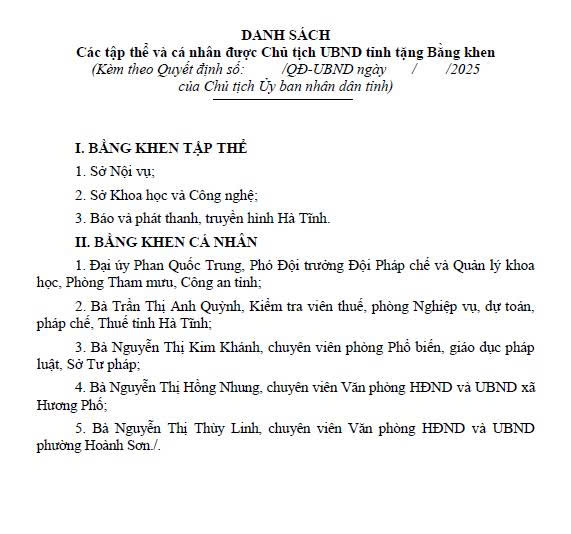 DANH SÁCH
Các tập thể và cá nhân được Chủ tịch UBND tỉnh tặng Bằng khen
(Kèm theo Quyết định số: /QĐ-UBND ngày / /2025
của Chủ tịch Ủy ban nhân dân tỉnh)

I. BẰNG KHEN TẬP THỂ

1. Sở Nội vụ;

2. Sở Khoa học và Công nghệ;

3. Báo và phát thanh, truyền hình Hà Tĩnh.

II. BẰNG KHEN CÁ NHÂN

1. Đại úy Phan Quốc Trung, Phó Đội trưởng Đội Pháp chế và Quản lý khoa học, Phòng Tham mưu, Công an tỉnh;

2. Bà Trần Thị Anh Quỳnh, Kiểm tra viên thuế, phòng Nghiệp vụ, dự toán, pháp chế, Thuế tỉnh Hà Tĩnh;

3. Bà Nguyễn Thị Kim Khánh, chuyên viên phòng Phổ biến, giáo dục pháp luật, Sở Tư pháp;

4. Bà Nguyễn Thị Hồng Nhung, chuyên viên Văn phòng HĐND và UBND xã Hương Phố;

5. Bà Nguyễn Thị Thùy Linh, chuyên viên Văn phòng HĐND và UBND phường Hoành Sơn./.